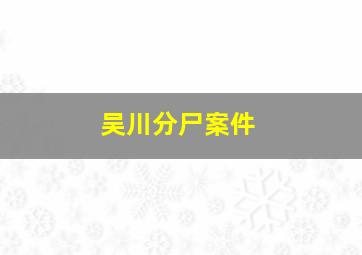 吴川分尸案件